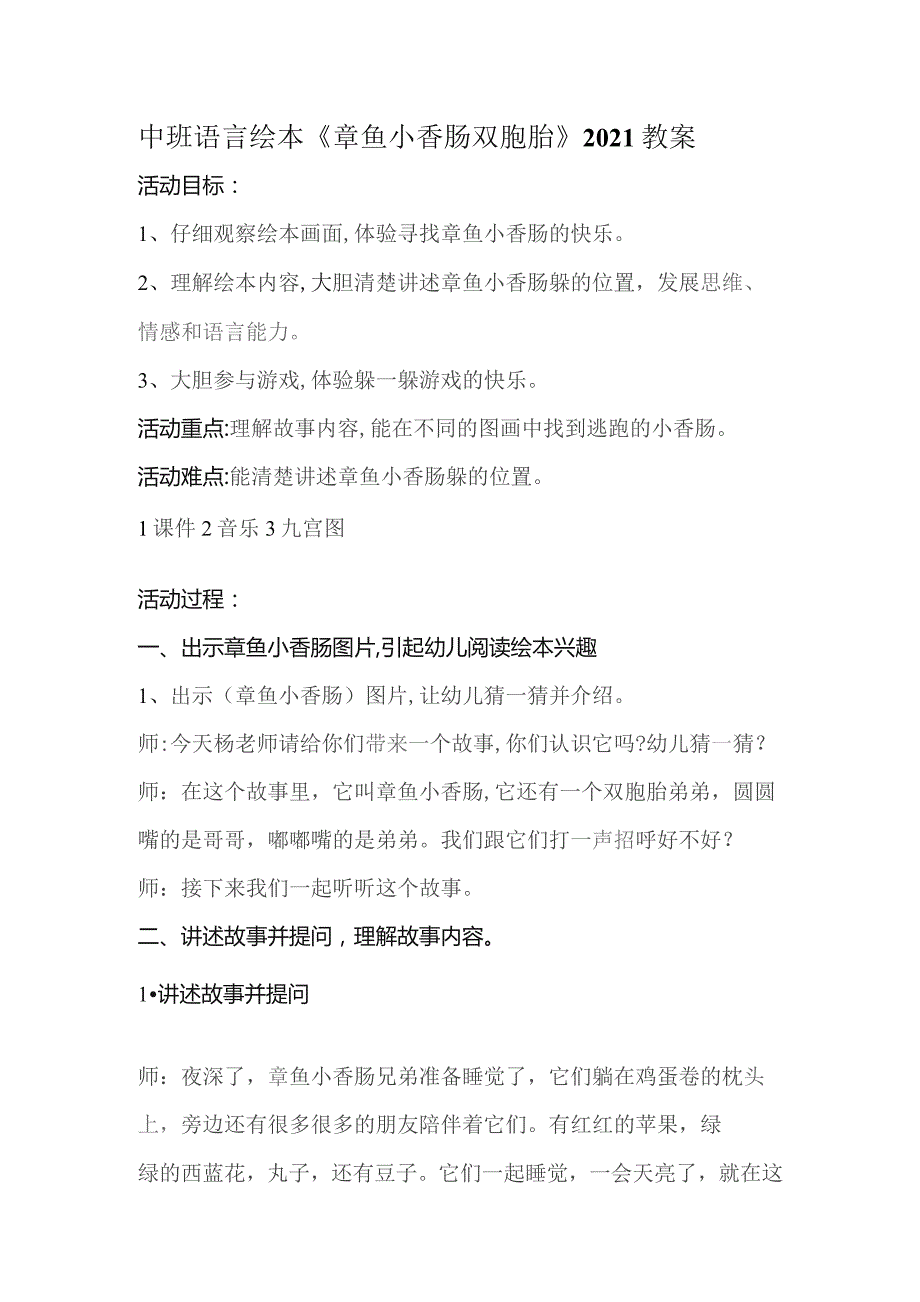 中班语言绘本《章鱼小香肠双胞胎》2021教案

活动目标：

1、仔细观察绘本画面,体验寻找章鱼小香肠的快乐。

2、理解绘本内容,大胆清楚讲述章鱼小香肠躲的位置，发展思维、情感和语言能力。

3、大胆参与游戏,体验躲一躲游戏的快乐。

活动重点:理解故事内容,能在不同的图画中找到逃跑的小香肠。

活动难点:能清楚讲述章鱼小香肠躲的位置。

1课件2音乐3九宫图

活动过程：

一、出示章鱼小香肠图片,引起幼儿阅读绘本兴趣

1、出示（章鱼小香肠）图片,让幼儿猜一猜并介绍。

师:今天杨老师请给你们带来一个故事,你们认识它吗?幼儿猜一猜？

师：在这个故事里，它叫章鱼小香肠,它还有一个双胞胎弟弟，圆圆嘴的是哥哥，嘟嘟嘴的是弟弟。我们跟它们打一声招呼好不好？

师：接下来我们一起听听这个故事。

二、讲述故事并提问，理解故事内容。

1•讲述故事并提问

师：夜深了，章鱼小香肠兄弟准备睡觉了，它们躺在鸡蛋卷的枕头上，旁边还有很多很多的朋友陪伴着它们。有红红的苹果，绿绿的西蓝花，丸子，还有豆子。它们一起睡觉，一会天亮了，就在这